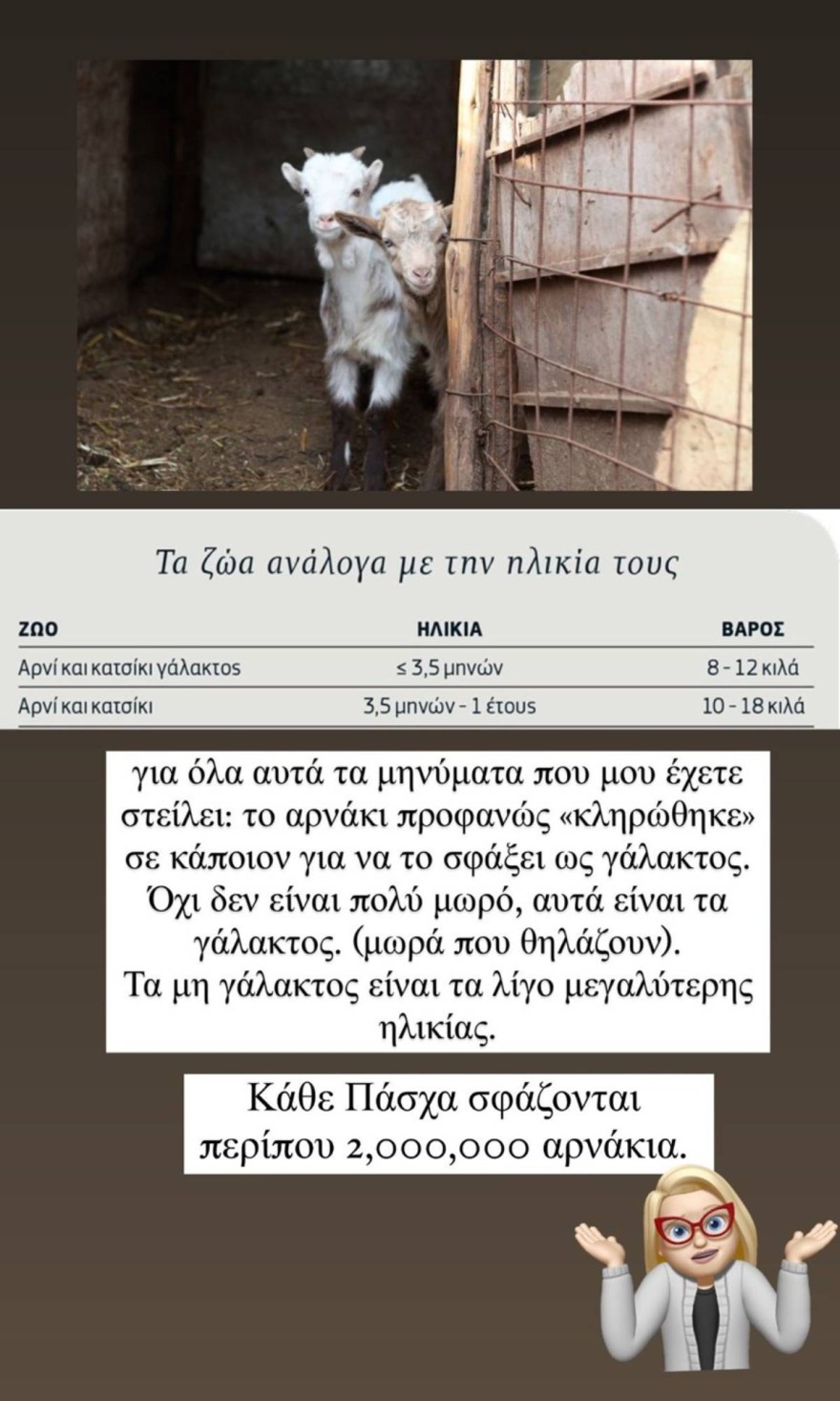 Τα ζώα ανάλογα με την ηλικία τους

| ΖΩΟ | ΗΛΙΚΙΑ | ΒΑΡΟΣ |
|---|---|---|
| Αρνί και κατσίκι γάλακτος | ≤ 3,5 μηνών | 8 - 12 κιλά |
| Αρνί και κατσίκι | 3,5 μηνών - 1 έτους | 10 - 18 κιλά |

για όλα αυτά τα μηνύματα που μου έχετε στείλει: το αρνάκι προφανώς «κληρώθηκε» σε κάποιον για να το σφάξει ως γάλακτος. Όχι δεν είναι πολύ μωρό, αυτά είναι τα γάλακτος. (μωρά που θηλάζουν).
Τα μη γάλακτος είναι τα λίγο μεγαλύτερης ηλικίας.

Κάθε Πάσχα σφάζονται περίπου 2,000,000 αρνάκια.